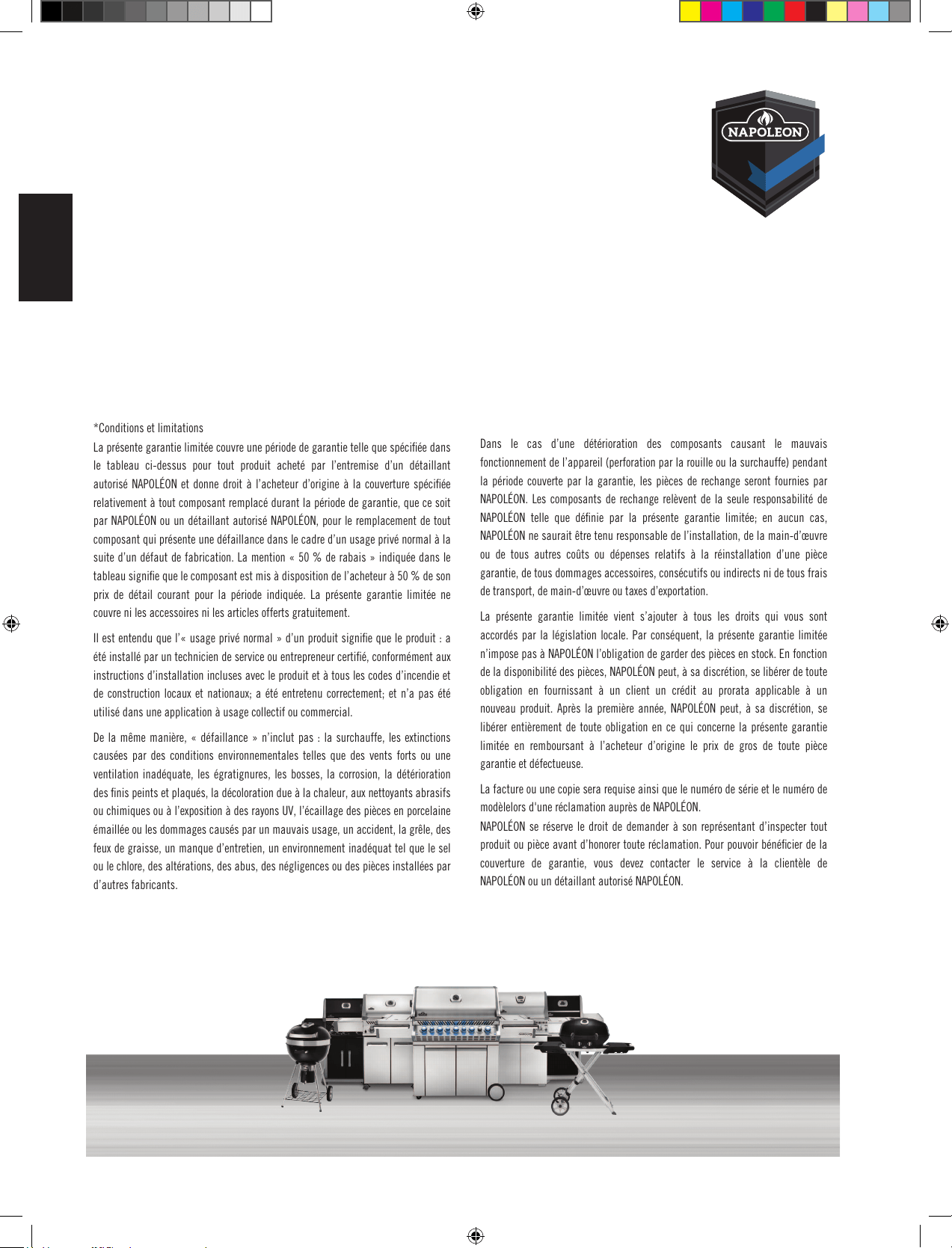 NAPOLEON

*Conditions et limitations

La présente garantie limitée couvre une période de garantie telle que spécifiée dans le tableau ci-dessus pour tout produit acheté par l'entremise d'un détaillant autorisé NAPOLÉON et donne droit à l'acheteur d'origine à la couverture spécifiée relativement à tout composant remplacé durant la période de garantie, que ce soit par NAPOLÉON ou un détaillant autorisé NAPOLÉON, pour le remplacement de tout composant qui présente une défaillance dans le cadre d'un usage privé normal à la suite d'un défaut de fabrication. La mention « 50 % de rabais » indiquée dans le tableau signifie que le composant est mis à disposition de l'acheteur à 50 % de son prix de détail courant pour la période indiquée. La présente garantie limitée ne couvre ni les accessoires ni les articles offerts gratuitement.

Il est entendu que l'« usage privé normal » d'un produit signifie que le produit : a été installé par un technicien de service ou entrepreneur certifié, conformément aux instructions d'installation incluses avec le produit et à tous les codes d'incendie et de construction locaux et nationaux; a été entretenu correctement; et n'a pas été utilisé dans une application à usage collectif ou commercial.

De la même manière, « défaillance » n'inclut pas : la surchauffe, les extinctions causées par des conditions environnementales telles que des vents forts ou une ventilation inadéquate, les égratignures, les bosses, la corrosion, la détérioration des finis peints et plaqués, la décoloration due à la chaleur, aux nettoyants abrasifs ou chimiques ou à l'exposition à des rayons UV, l'écaillage des pièces en porcelaine émaillée ou les dommages causés par un mauvais usage, un accident, la grêle, des feux de graisse, un manque d'entretien, un environnement inadéquat tel que le sel ou le chlore, des altérations, des abus, des négligences ou des pièces installées par d'autres fabricants.

Dans le cas d'une détérioration des composants causant le mauvais fonctionnement de l'appareil (perforation par la rouille ou la surchauffe) pendant la période couverte par la garantie, les pièces de rechange seront fournies par NAPOLÉON. Les composants de rechange relèvent de la seule responsabilité de NAPOLÉON telle que définie par la présente garantie limitée; en aucun cas, NAPOLÉON ne saurait être tenu responsable de l'installation, de la main-d'œuvre ou de tous autres coûts ou dépenses relatifs à la réinstallation d'une pièce garantie, de tous dommages accessoires, consécutifs ou indirects ni de tous frais de transport, de main-d'œuvre ou taxes d'exportation.

La présente garantie limitée vient s'ajouter à tous les droits qui vous sont accordés par la législation locale. Par conséquent, la présente garantie limitée n'impose pas à NAPOLÉON l'obligation de garder des pièces en stock. En fonction de la disponibilité des pièces, NAPOLÉON peut, à sa discrétion, se libérer de toute obligation en fournissant à un client un crédit au prorata applicable à un nouveau produit. Après la première année, NAPOLÉON peut, à sa discrétion, se libérer entièrement de toute obligation en ce qui concerne la présente garantie limitée en remboursant à l'acheteur d'origine le prix de gros de toute pièce garantie et défectueuse.

La facture ou une copie sera requise ainsi que le numéro de série et le numéro de modèlelors d'une réclamation auprès de NAPOLÉON.

NAPOLÉON se réserve le droit de demander à son représentant d'inspecter tout produit ou pièce avant d'honorer toute réclamation. Pour pouvoir bénéficier de la couverture de garantie, vous devez contacter le service à la clientèle de NAPOLÉON ou un détaillant autorisé NAPOLÉON.